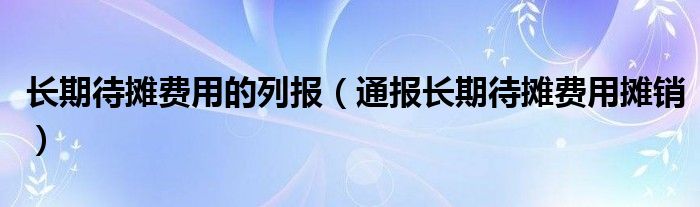 长期待摊费用的列报（通报长期待摊费用摊销）